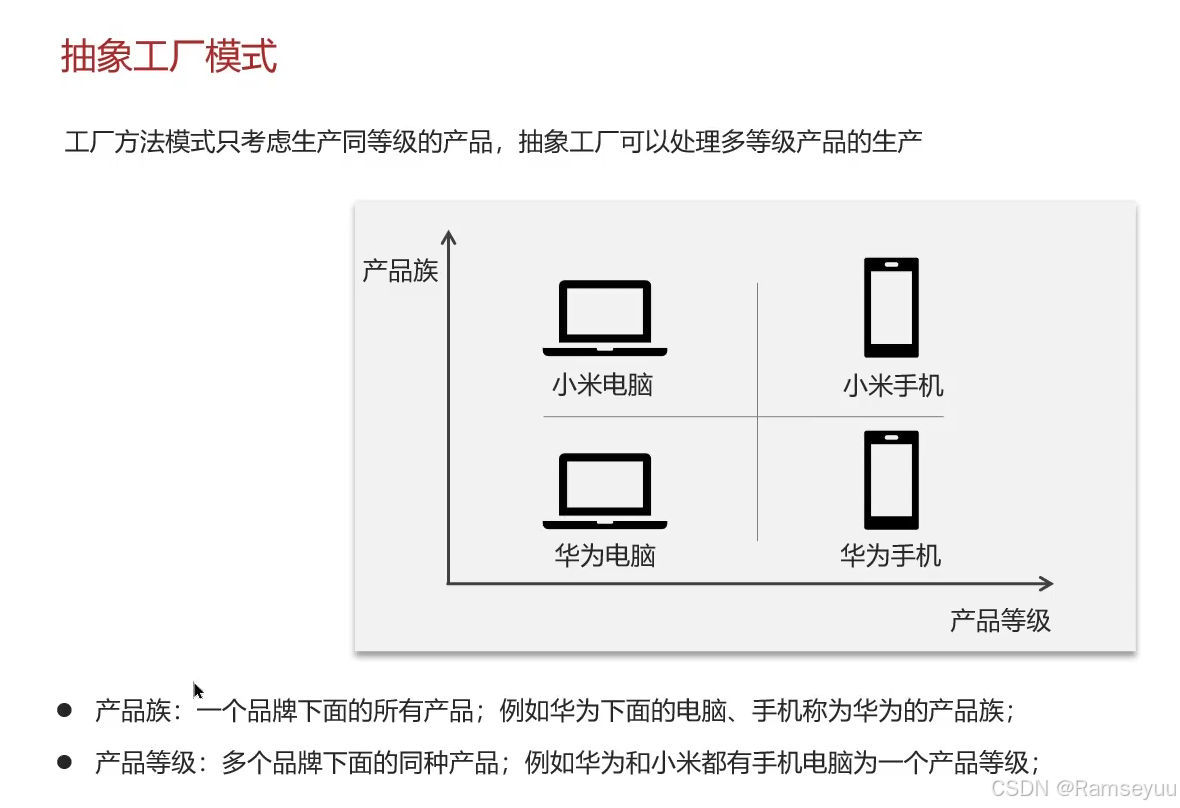 抽象工厂模式

工厂方法模式只考虑生产同等级的产品，抽象工厂可以处理多等级产品的生产

产品族

小米电脑

小米手机

华为电脑

华为手机

产品等级

● 产品族：一个品牌下面的所有产品；例如华为下面的电脑、手机称为华为的产品族；

● 产品等级：多个品牌下面的同种产品；例如华为和小米都有手机电脑为一个产品等级；

CSDN @Ramseyuu